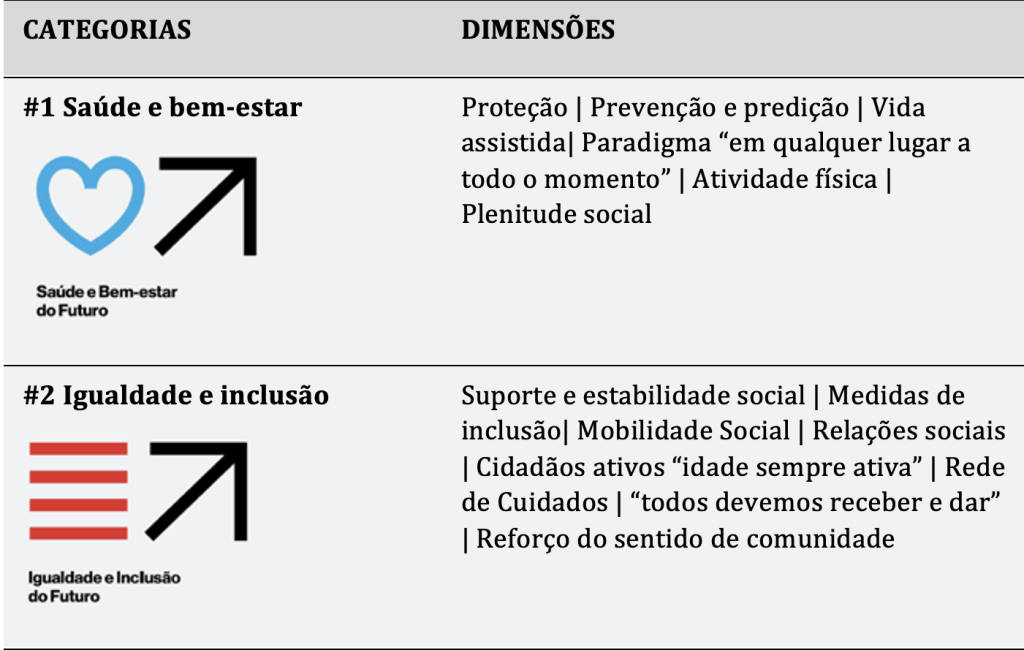 | CATEGORIAS | DIMENSÕES |
|---|---|
| #1 Saúde e bem-estar Saúde e Bem-estar do Futuro | Proteção \| Prevenção e predição \| Vida assistida\| Paradigma "em qualquer lugar a todo o momento" \| Atividade física \| Plenitude social |
| #2 Igualdade e inclusão Igualdade e Inclusão do Futuro | Suporte e estabilidade social \| Medidas de inclusão\| Mobilidade Social \| Relações sociais \| Cidadãos ativos "idade sempre ativa" \| Rede de Cuidados \| "todos devemos receber e dar" \| Reforço do sentido de comunidade |